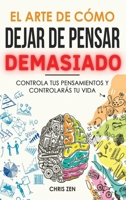 EL ARTE DE CÓMO
DEJAR DE PENSAR
DEMASIADO

CONTROLA TUS PENSAMIENTOS Y CONTROLARÁS TU VIDA

CHRIS ZEN